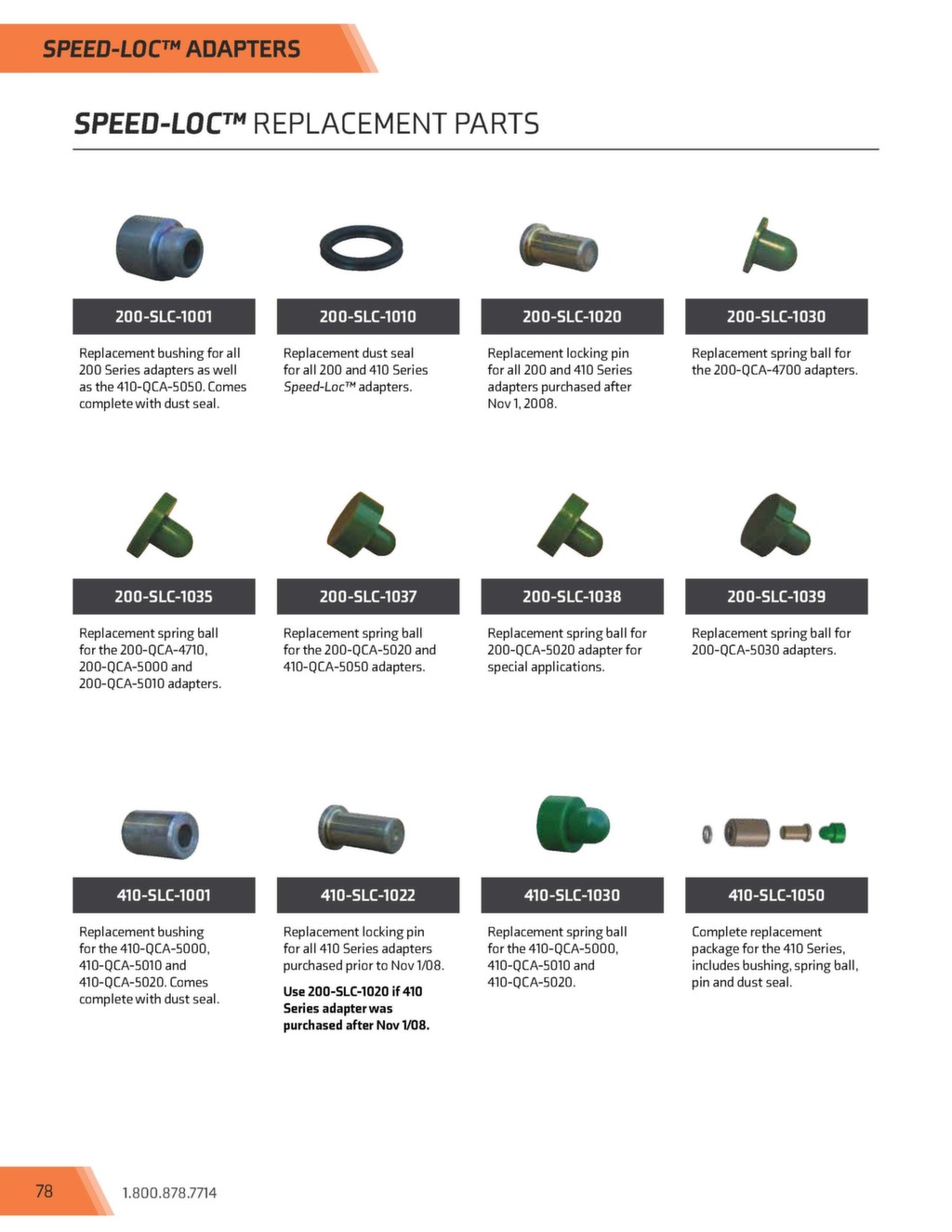 SPEED-LOC™ ADAPTERS

SPEED-LOC™ REPLACEMENT PARTS

200-SLC-1001

Replacement bushing for all 200 Series adapters as well as the 410-QCA-5050. Comes complete with dust seal.

200-SLC-1010

Replacement dust seal for all 200 and 410 Series Speed-Loc™ adapters.

200-SLC-1020

Replacement locking pin for all 200 and 410 Series adapters purchased after Nov 1, 2008.

200-SLC-1030

Replacement spring ball for the 200-QCA-4700 adapters.

200-SLC-1035

Replacement spring ball for the 200-QCA-4710, 200-QCA-5000 and 200-QCA-5010 adapters.

200-SLC-1037

Replacement spring ball for the 200-QCA-5020 and 410-QCA-5050 adapters.

200-SLC-1038

Replacement spring ball for 200-QCA-5020 adapter for special applications.

200-SLC-1039

Replacement spring ball for 200-QCA-5030 adapters.

410-SLC-1001

Replacement bushing for the 410-QCA-5000, 410-QCA-5010 and 410-QCA-5020. Comes complete with dust seal.

410-SLC-1022

Replacement locking pin for all 410 Series adapters purchased prior to Nov 1/08.

Use 200-SLC-1020 if 410 Series adapter was purchased after Nov 1/08.

410-SLC-1030

Replacement spring ball for the 410-QCA-5000, 410-QCA-5010 and 410-QCA-5020.

410-SLC-1050

Complete replacement package for the 410 Series, includes bushing, spring ball, pin and dust seal.

78

1.800.878.7714